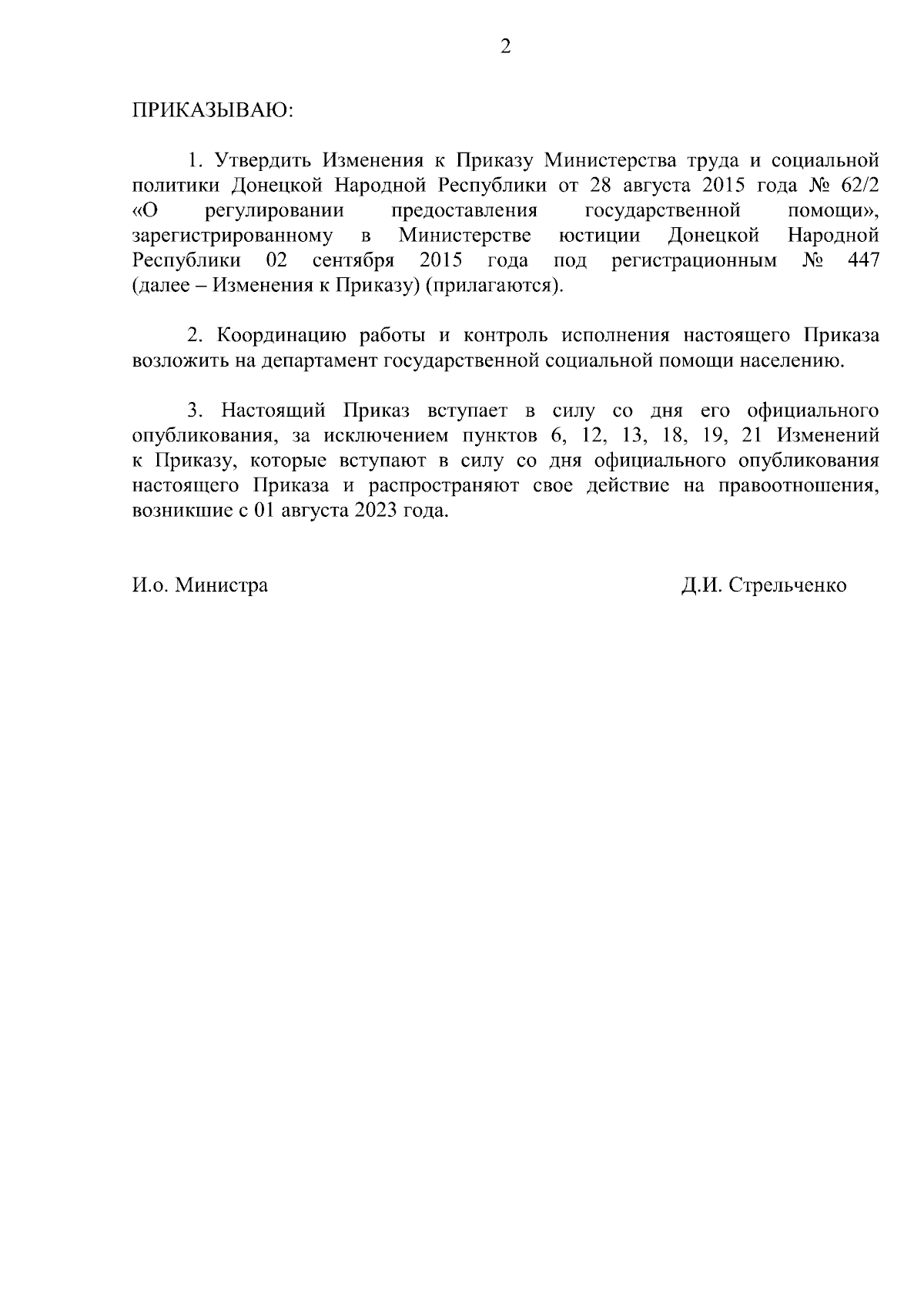 2

ПРИКАЗЫВАЮ:

1. Утвердить Изменения к Приказу Министерства труда и социальной политики Донецкой Народной Республики от 28 августа 2015 года № 62/2 «О регулировании предоставления государственной помощи», зарегистрированному в Министерстве юстиции Донецкой Народной Республики 02 сентября 2015 года под регистрационным № 447 (далее – Изменения к Приказу) (прилагаются).

2. Координацию работы и контроль исполнения настоящего Приказа возложить на департамент государственной социальной помощи населению.

3. Настоящий Приказ вступает в силу со дня его официального опубликования, за исключением пунктов 6, 12, 13, 18, 19, 21 Изменений к Приказу, которые вступают в силу со дня официального опубликования настоящего Приказа и распространяют свое действие на правоотношения, возникшие с 01 августа 2023 года.

И.о. Министра

Д.И. Стрельченко